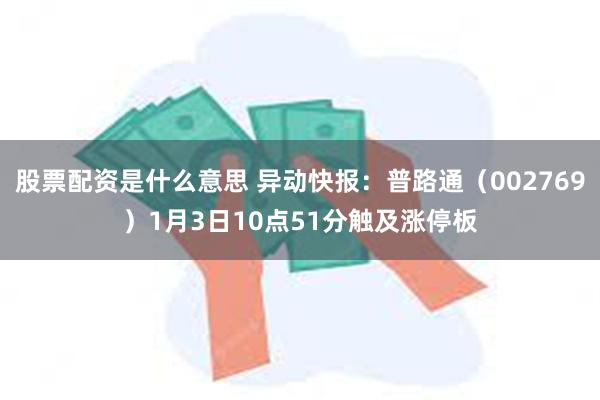 股票配资是什么意思 异动快报：普路通（002769）1月3日10点51分触及涨停板